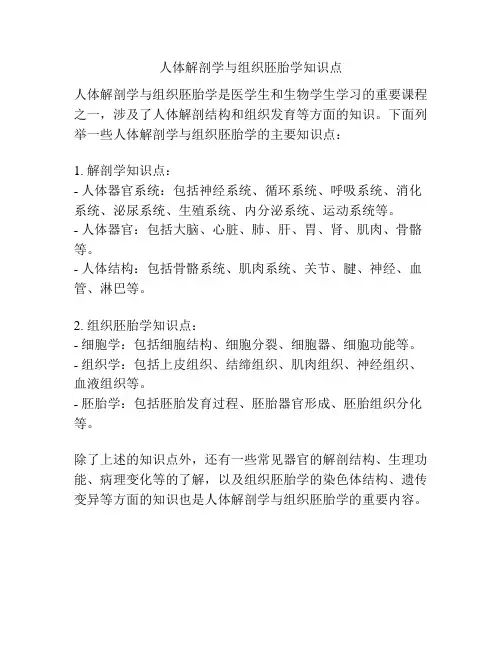 人体解剖学与组织胚胎学知识点

人体解剖学与组织胚胎学是医学生和生物学生学习的重要课程之一，涉及了人体解剖结构和组织发育等方面的知识。下面列举一些人体解剖学与组织胚胎学的主要知识点：

1. 解剖学知识点：
- 人体器官系统：包括神经系统、循环系统、呼吸系统、消化系统、泌尿系统、生殖系统、内分泌系统、运动系统等。
- 人体器官：包括大脑、心脏、肺、肝、胃、肾、肌肉、骨骼等。
- 人体结构：包括骨骼系统、肌肉系统、关节、腱、神经、血管、淋巴等。

2. 组织胚胎学知识点：
- 细胞学：包括细胞结构、细胞分裂、细胞器、细胞功能等。
- 组织学：包括上皮组织、结缔组织、肌肉组织、神经组织、血液组织等。
- 胚胎学：包括胚胎发育过程、胚胎器官形成、胚胎组织分化等。

除了上述的知识点外，还有一些常见器官的解剖结构、生理功能、病理变化等的了解，以及组织胚胎学的染色体结构、遗传变异等方面的知识也是人体解剖学与组织胚胎学的重要内容。